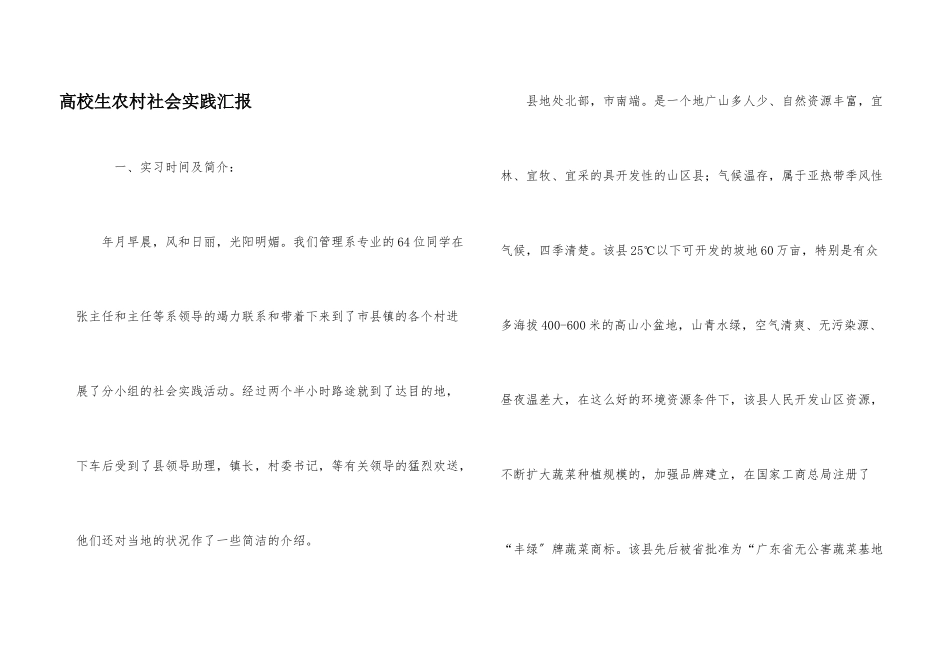 高校生农村社会实践汇报

一、实习时间及简介：

年月早晨，风和日丽，光阳明媚。我们管理系专业的64位同学在张主任和主任等系领导的竭力联系和带着下来到了市县镇的各个村进展了分小组的社会实践活动。经过两个半小时路途就到了达目的地，下车后受到了县领导助理，镇长，村委书记，等有关领导的猛烈欢送，他们还对当地的状况作了一些简洁的介绍。

县地处北部，市南端。是一个地广山多人少、自然资源丰富，宜林、宜牧、宜采的具开发性的山区县；气候温存，属于亚热带季风性气候，四季清楚。该县25℃以下可开发的坡地60万亩，特别是有众多海拔400-600米的高山小盆地，山青水绿，空气清爽、无污染源、昼夜温差大，在这么好的环境资源条件下，该县人民开发山区资源，不断扩大蔬菜种植规模的，加强品牌建立，在国家工商总局注册了“丰绿”牌蔬菜商标。该县先后被省批准为“广东省无公害蔬菜基地